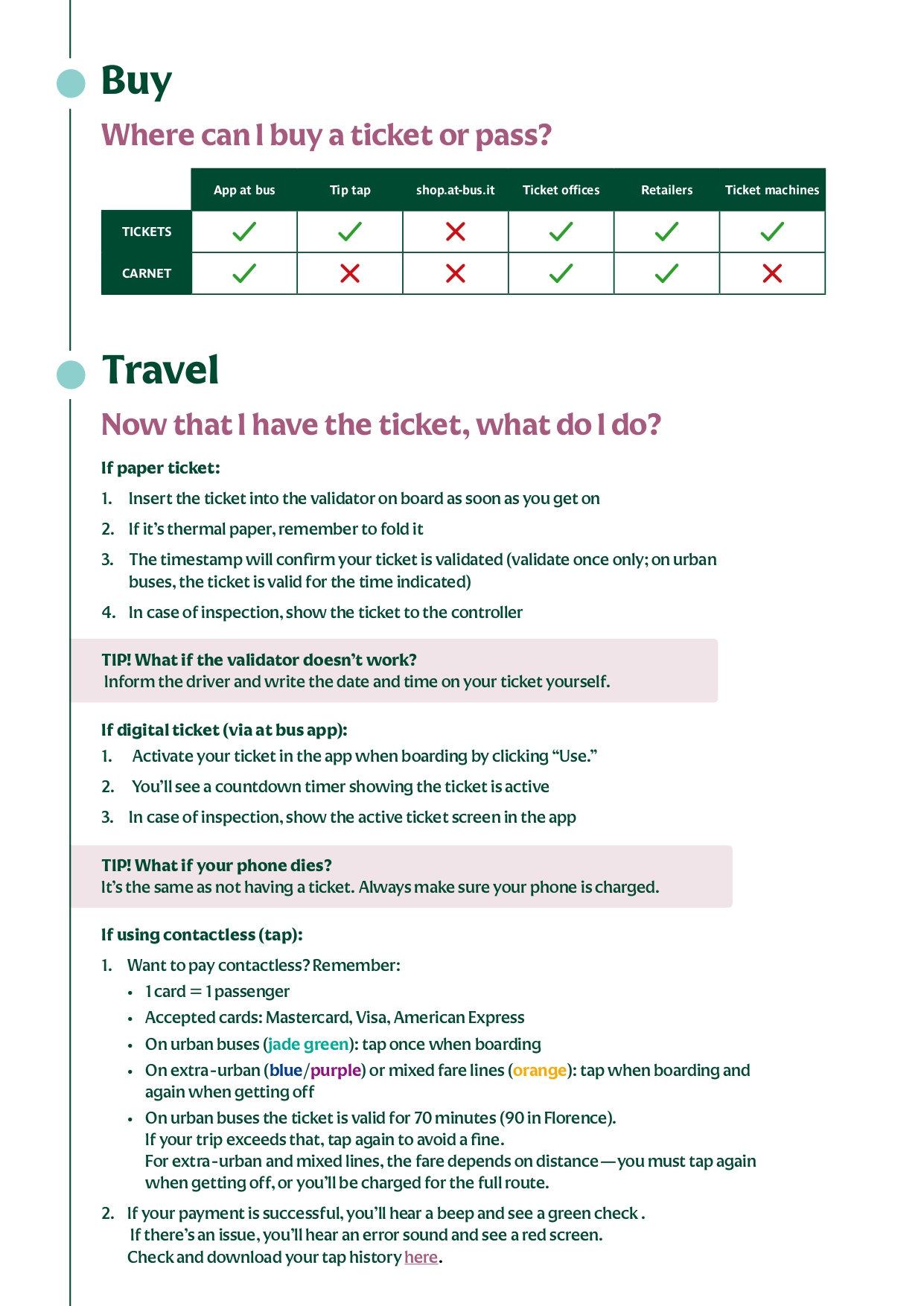 Buy

Where can I buy a ticket or pass?

| | App at bus | Tip tap | shop.at-bus.it | Ticket offices | Retailers | Ticket machines |
|---|---|---|---|---|---|---|
| TICKETS | ✓ | ✓ | ✗ | ✓ | ✓ | ✓ |
| CARNET | ✓ | ✗ | ✗ | ✓ | ✓ | ✗ |

Travel

Now that I have the ticket, what do I do?

If paper ticket:

1. Insert the ticket into the validator on board as soon as you get on
2. If it's thermal paper, remember to fold it
3. The timestamp will confirm your ticket is validated (validate once only; on urban buses, the ticket is valid for the time indicated)
4. In case of inspection, show the ticket to the controller

TIP! What if the validator doesn't work?
Inform the driver and write the date and time on your ticket yourself.

If digital ticket (via at bus app):

1. Activate your ticket in the app when boarding by clicking "Use."
2. You'll see a countdown timer showing the ticket is active
3. In case of inspection, show the active ticket screen in the app

TIP! What if your phone dies?
It's the same as not having a ticket. Always make sure your phone is charged.

If using contactless (tap):

1. Want to pay contactless? Remember:
• 1 card = 1 passenger
• Accepted cards: Mastercard, Visa, American Express
• On urban buses (jade green): tap once when boarding
• On extra-urban (blue/purple) or mixed fare lines (orange): tap when boarding and again when getting off
• On urban buses the ticket is valid for 70 minutes (90 in Florence). If your trip exceeds that, tap again to avoid a fine. For extra-urban and mixed lines, the fare depends on distance—you must tap again when getting off, or you'll be charged for the full route.
2. If your payment is successful, you'll hear a beep and see a green check . If there's an issue, you'll hear an error sound and see a red screen. Check and download your tap history here.